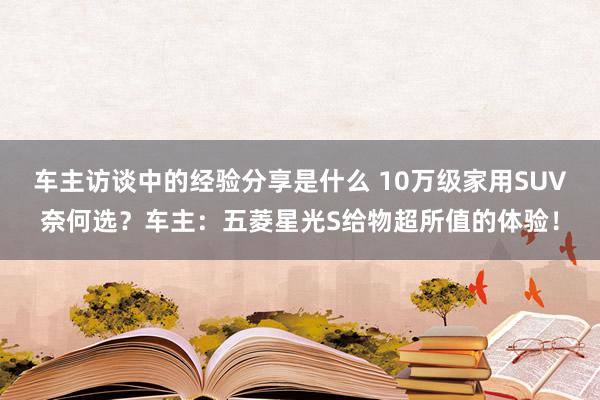 车主访谈中的经验分享是什么 10万级家用SUV奈何选？车主：五菱星光S给物超所值的体验！